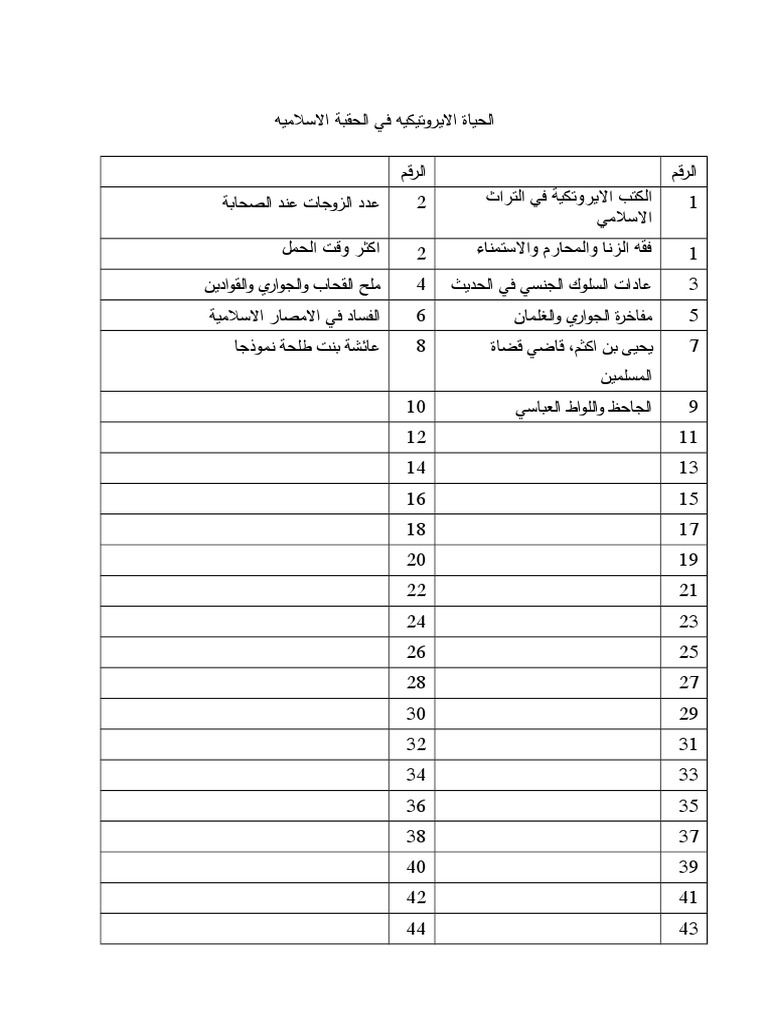 الحياة الايروتيكيه في الحقبة الاسلاميه

| الرقم | | الرقم | |
|---|---|---|---|
| 1 | الكتب الايروتكية في التراث الاسلامي | 2 | عدد الزوجات عند الصحابة |
| 1 | فقه الزنا والمحارم والاستمناء | 2 | اكثر وقت الحمل |
| 3 | عادات السلوك الجنسي في الحديث | 4 | ملح القحاب والجواري والقوادين |
| 5 | مفاخرة الجواري والغلمان | 6 | الفساد في الامصار الاسلامية |
| 7 | يحيى بن اكثم، قاضي قضاة المسلمين | 8 | عائشة بنت طلحة نموذجا |
| 9 | الجاحظ واللواط العباسي | 10 | |
| 11 | | 12 | |
| 13 | | 14 | |
| 15 | | 16 | |
| 17 | | 18 | |
| 19 | | 20 | |
| 21 | | 22 | |
| 23 | | 24 | |
| 25 | | 26 | |
| 27 | | 28 | |
| 29 | | 30 | |
| 31 | | 32 | |
| 33 | | 34 | |
| 35 | | 36 | |
| 37 | | 38 | |
| 39 | | 40 | |
| 41 | | 42 | |
| 43 | | 44 | |